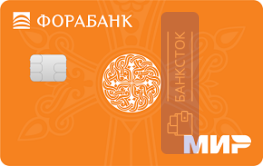 ФОРАБАНК

БАНКСТОК

МИР